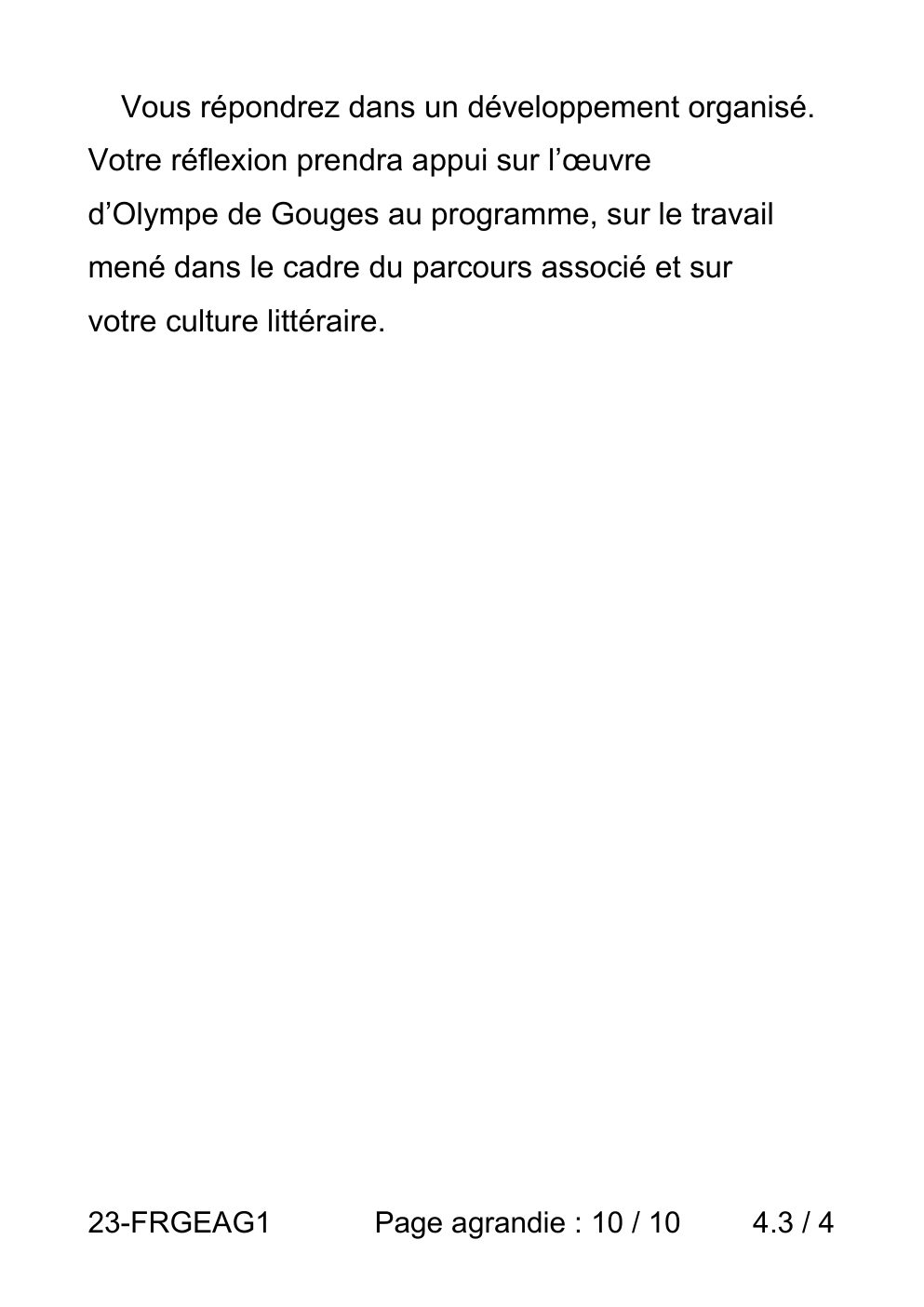 Vous répondrez dans un développement organisé. Votre réflexion prendra appui sur l'œuvre d'Olympe de Gouges au programme, sur le travail mené dans le cadre du parcours associé et sur votre culture littéraire.

23-FRGEAG1 Page agrandie : 10 / 10 4.3 / 4